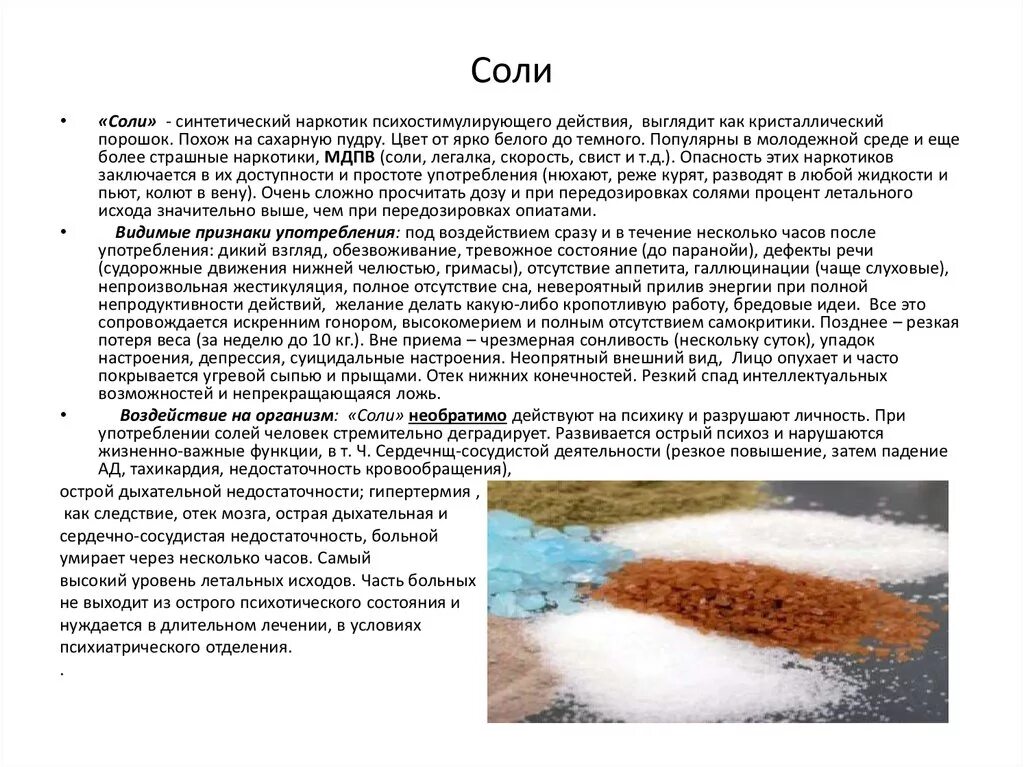 Соли

• «Соли» - синтетический наркотик психостимулирующего действия, выглядит как кристаллический порошок. Похож на сахарную пудру. Цвет от ярко белого до темного. Популярны в молодежной среде и еще более страшные наркотики, МДПВ (соли, легалка, скорость, свист и т.д.). Опасность этих наркотиков заключается в их доступности и простоте употребления (нюхают, реже курят, разводят в любой жидкости и пьют, колют в вену). Очень сложно просчитать дозу и при передозировках солями процент летального исхода значительно выше, чем при передозировках опиатами.

• Видимые признаки употребления: под воздействием сразу и в течение несколько часов после употребления: дикий взгляд, обезвоживание, тревожное состояние (до паранойи), дефекты речи (судорожные движения нижней челюстью, гримасы), отсутствие аппетита, галлюцинации (чаще слуховые), непроизвольная жестикуляция, полное отсутствие сна, невероятный прилив энергии при полной непродуктивности действий, желание делать какую-либо кропотливую работу, бредовые идеи. Все это сопровождается искренним гонором, высокомерием и полным отсутствием самокритики. Позднее – резкая потеря веса (за неделю до 10 кг.). Вне приема – чрезмерная сонливость (несколько суток), упадок настроения, депрессия, суицидальные настроения. Неопрятный внешний вид, Лицо опухает и часто покрывается угревой сыпью и прыщами. Отек нижних конечностей. Резкий спад интеллектуальных возможностей и непрекращающаяся ложь.

• Воздействие на организм: «Соли» необратимо действуют на психику и разрушают личность. При употреблении солей человек стремительно деградирует. Развивается острый психоз и нарушаются жизненно-важные функции, в т. Ч. Сердечнщ-сосудистой деятельности (резкое повышение, затем падение АД, тахикардия, недостаточность кровообращения), острой дыхательной недостаточности; гипертермия , как следствие, отек мозга, острая дыхательная и сердечно-сосудистая недостаточность, больной умирает через несколько часов. Самый высокий уровень летальных исходов. Часть больных не выходит из острого психотического состояния и нуждается в длительном лечении, в условиях психиатрического отделения.
.